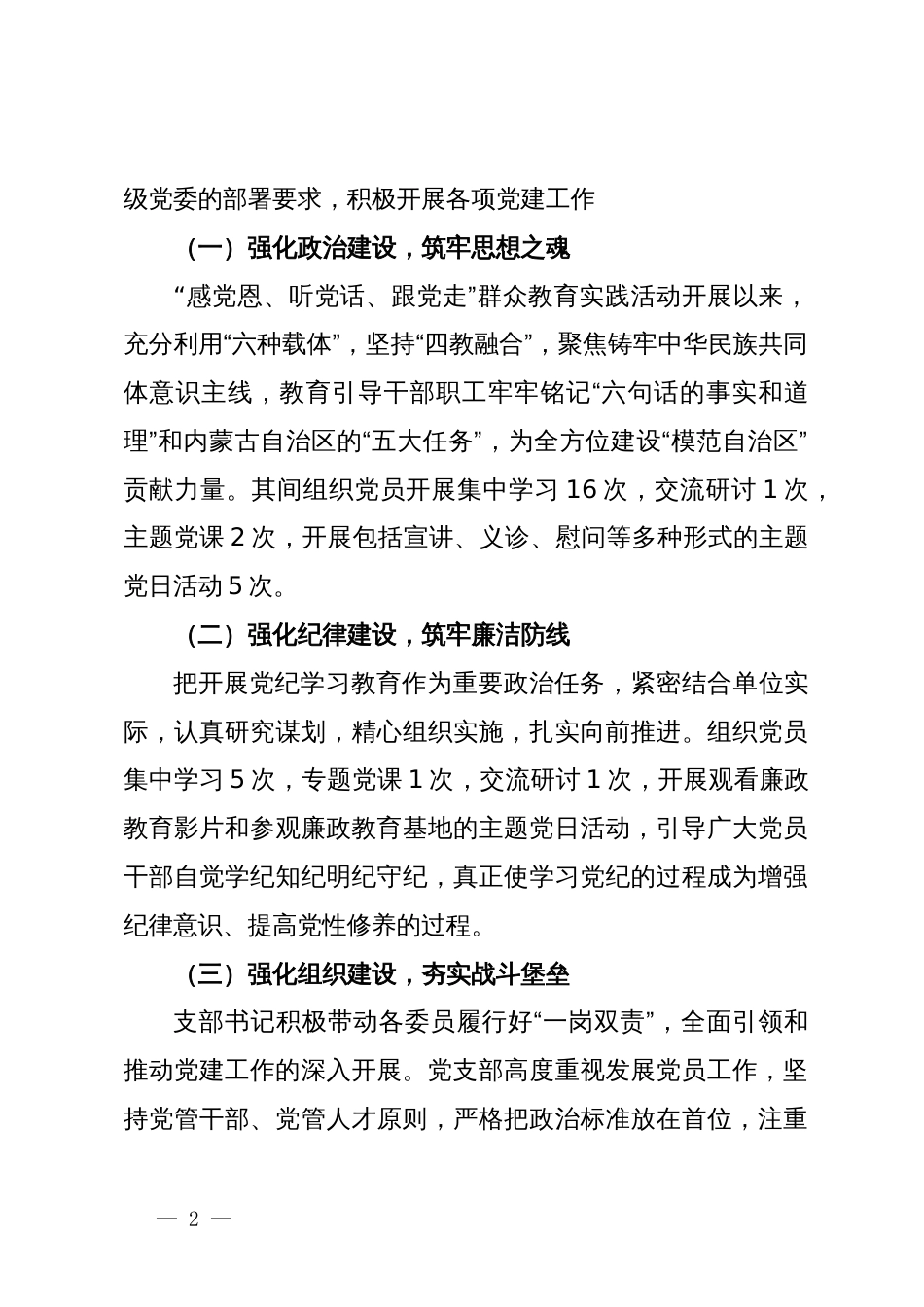 级党委的部署要求，积极开展各项党建工作

（一）强化政治建设，筑牢思想之魂

“感党恩、听党话、跟党走”群众教育实践活动开展以来，充分利用“六种载体”，坚持“四教融合”，聚焦铸牢中华民族共同体意识主线，教育引导干部职工牢牢铭记“六句话的事实和道理”和内蒙古自治区的“五大任务”，为全方位建设“模范自治区”贡献力量。其间组织党员开展集中学习 16 次，交流研讨 1 次，主题党课 2 次，开展包括宣讲、义诊、慰问等多种形式的主题党日活动 5 次。

（二）强化纪律建设，筑牢廉洁防线

把开展党纪学习教育作为重要政治任务，紧密结合单位实际，认真研究谋划，精心组织实施，扎实向前推进。组织党员集中学习 5 次，专题党课 1 次，交流研讨 1 次，开展观看廉政教育影片和参观廉政教育基地的主题党日活动，引导广大党员干部自觉学纪知纪明纪守纪，真正使学习党纪的过程成为增强纪律意识、提高党性修养的过程。

（三）强化组织建设，夯实战斗堡垒

支部书记积极带动各委员履行好“一岗双责”，全面引领和推动党建工作的深入开展。党支部高度重视发展党员工作，坚持党管干部、党管人才原则，严格把政治标准放在首位，注重

— 2 —